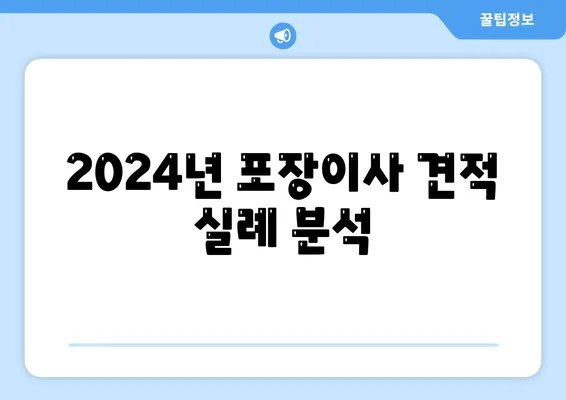 꿀팁정보

2024년 포장이사 견적 실례 분석